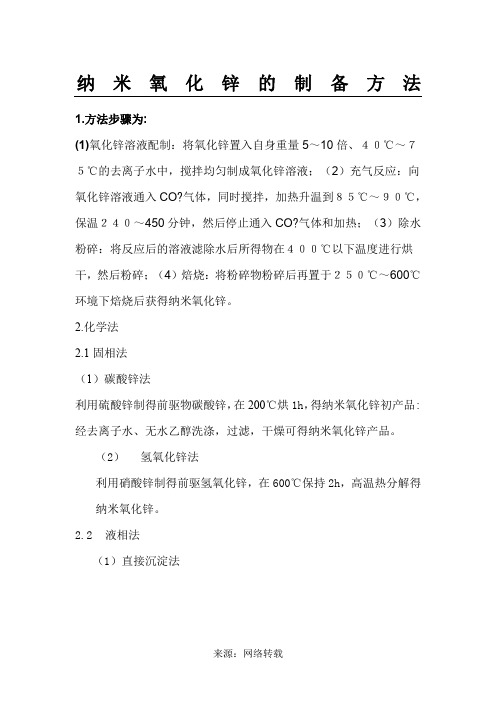 纳米氧化锌的制备方法

1.方法步骤为:

(1)氧化锌溶液配制：将氧化锌置入自身重量5～10倍、４０℃～７５℃的去离子水中，搅拌均匀制成氧化锌溶液；（2）充气反应：向氧化锌溶液通入CO?气体，同时搅拌，加热升温到８５℃～９０℃，保温２４０～450分钟，然后停止通入CO?气体和加热；（3）除水粉碎：将反应后的溶液滤除水后所得物在４００℃以下温度进行烘干，然后粉碎；（4）焙烧：将粉碎物粉碎后再置于２５０℃～600℃环境下焙烧后获得纳米氧化锌。

2.化学法

2.1 固相法

（1）碳酸锌法

利用硫酸锌制得前驱物碳酸锌，在200℃烘1h，得纳米氧化锌初产品：经去离子水、无水乙醇洗涤，过滤，干燥可得纳米氧化锌产品。

（2） 氢氧化锌法

利用硝酸锌制得前驱氢氧化锌，在600℃保持2h，高温热分解得纳米氧化锌。

2.2 液相法

（1）直接沉淀法

来源：网络转载